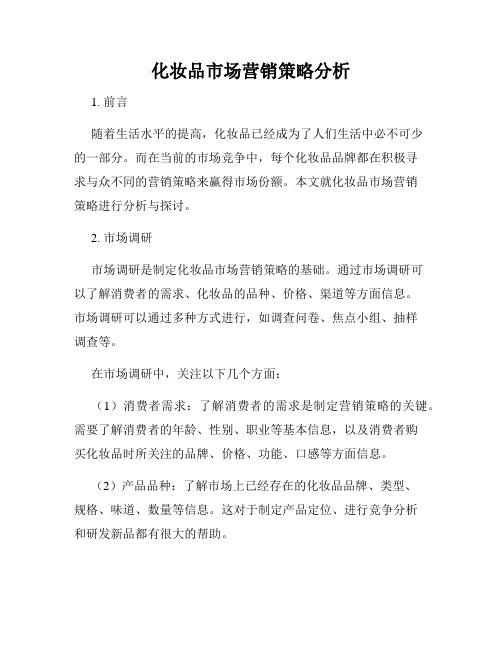 化妆品市场营销策略分析

1. 前言

随着生活水平的提高，化妆品已经成为了人们生活中必不可少的一部分。而在当前的市场竞争中，每个化妆品品牌都在积极寻求与众不同的营销策略来赢得市场份额。本文就化妆品市场营销策略进行分析与探讨。

2. 市场调研

市场调研是制定化妆品市场营销策略的基础。通过市场调研可以了解消费者的需求、化妆品的品种、价格、渠道等方面信息。市场调研可以通过多种方式进行，如调查问卷、焦点小组、抽样调查等。

在市场调研中，关注以下几个方面：

（1）消费者需求：了解消费者的需求是制定营销策略的关键。需要了解消费者的年龄、性别、职业等基本信息，以及消费者购买化妆品时所关注的品牌、价格、功能、口感等方面信息。

（2）产品品种：了解市场上已经存在的化妆品品牌、类型、规格、味道、数量等信息。这对于制定产品定位、进行竞争分析和研发新品都有很大的帮助。